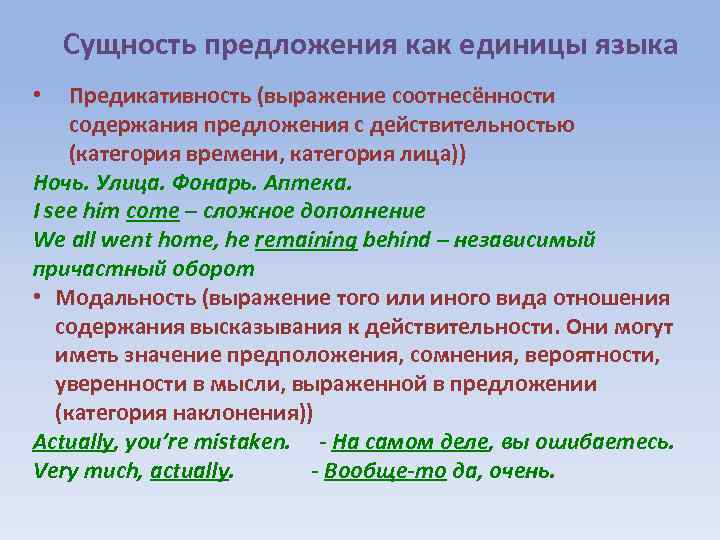 Сущность предложения как единицы языка

• Предикативность (выражение соотнесённости содержания предложения с действительностью (категория времени, категория лица))

Ночь. Улица. Фонарь. Аптека.
I see him come – сложное дополнение
We all went home, he remaining behind – независимый причастный оборот

• Модальность (выражение того или иного вида отношения содержания высказывания к действительности. Они могут иметь значение предположения, сомнения, вероятности, уверенности в мысли, выраженной в предложении (категория наклонения))

Actually, you're mistaken. - На самом деле, вы ошибаетесь.
Very much, actually. - Вообще-то да, очень.